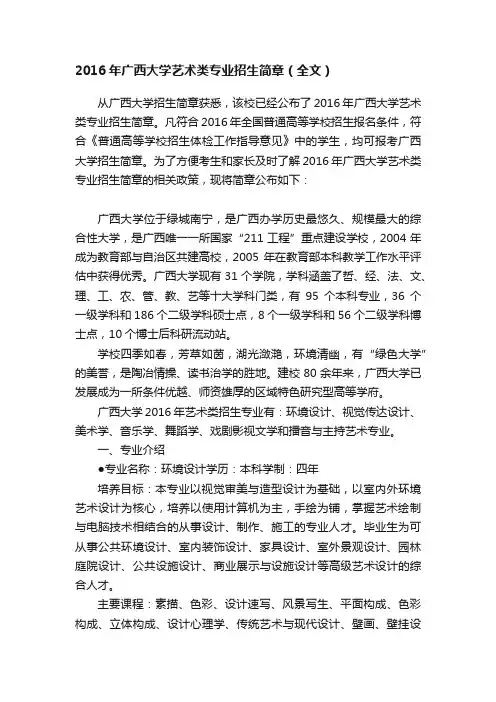 2016年广西大学艺术类专业招生简章（全文）

从广西大学招生简章获悉，该校已经公布了2016年广西大学艺术类专业招生简章。凡符合2016年全国普通高等学校招生报名条件，符合《普通高等学校招生体检工作指导意见》中的学生，均可报考广西大学招生简章。为了方便考生和家长及时了解2016年广西大学艺术类专业招生简章的相关政策，现将简章公布如下：

广西大学位于绿城南宁，是广西办学历史最悠久、规模最大的综合性大学，是广西唯一一所国家“211工程”重点建设学校，2004年成为教育部与自治区共建高校，2005年在教育部本科教学工作水平评估中获得优秀。广西大学现有31个学院，学科涵盖了哲、经、法、文、理、工、农、管、教、艺等十大学科门类，有95个本科专业，36个一级学科和186个二级学科硕士点，8个一级学科和56个二级学科博士点，10个博士后科研流动站。

学校四季如春，芳草如茵，湖光潋滟，环境清幽，有“绿色大学”的美誉，是陶冶情操、读书治学的胜地。建校80余年来，广西大学已发展成为一所条件优越、师资雄厚的区域特色研究型高等学府。

广西大学2016年艺术类招生专业有：环境设计、视觉传达设计、美术学、音乐学、舞蹈学、戏剧影视文学和播音与主持艺术专业。

一、专业介绍

●专业名称：环境设计学历：本科学制：四年

培养目标：本专业以视觉审美与造型设计为基础，以室内外环境艺术设计为核心，培养以使用计算机为主，手绘为辅，掌握艺术绘制与电脑技术相结合的从事设计、制作、施工的专业人才。毕业生为可从事公共环境设计、室内装饰设计、家具设计、室外景观设计、园林庭院设计、公共设施设计、商业展示与设施设计等高级艺术设计的综合人才。

主要课程：素描、色彩、设计速写、风景写生、平面构成、色彩构成、立体构成、设计心理学、传统艺术与现代设计、壁画、壁挂设